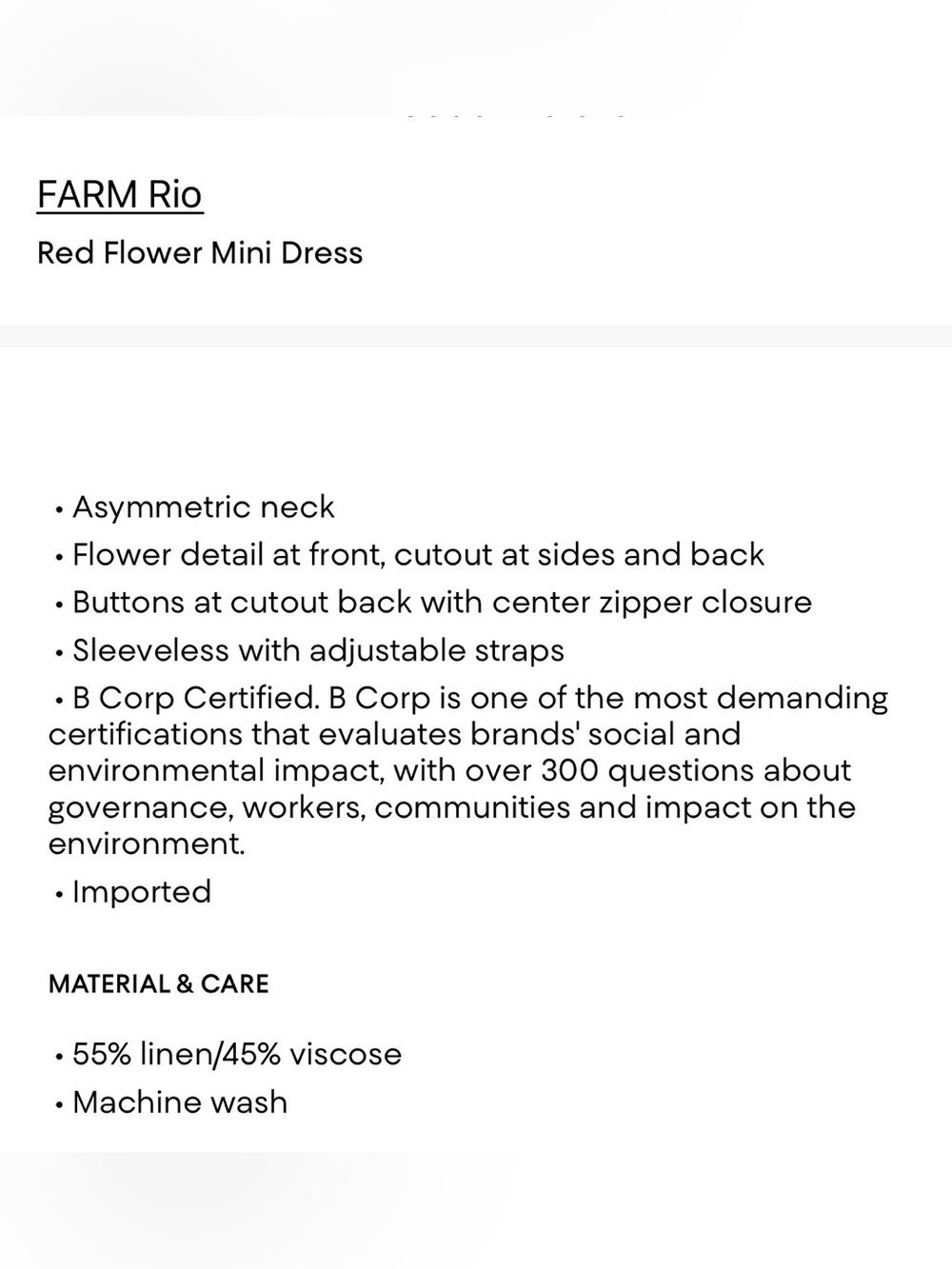 FARM Rio

Red Flower Mini Dress

• Asymmetric neck
• Flower detail at front, cutout at sides and back
• Buttons at cutout back with center zipper closure
• Sleeveless with adjustable straps
• B Corp Certified. B Corp is one of the most demanding certifications that evaluates brands' social and environmental impact, with over 300 questions about governance, workers, communities and impact on the environment.
• Imported

MATERIAL & CARE

• 55% linen/45% viscose
• Machine wash